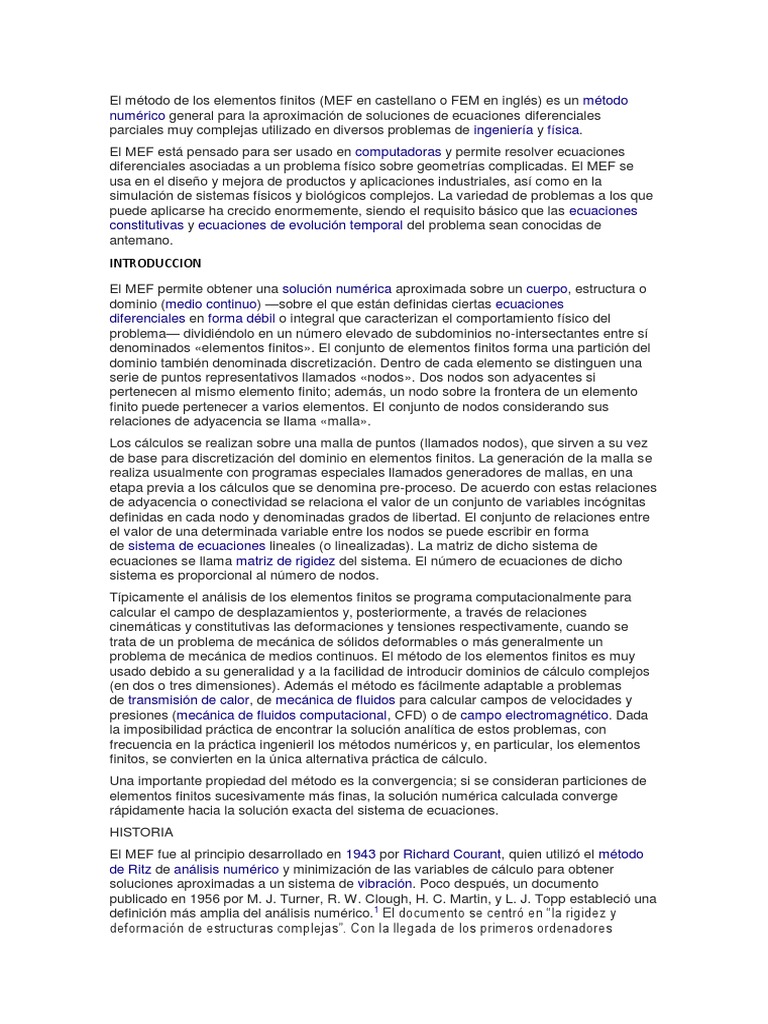 El método de los elementos finitos (MEF en castellano o FEM en inglés) es un método numérico general para la aproximación de soluciones de ecuaciones diferenciales parciales muy complejas utilizado en diversos problemas de ingeniería y física.

El MEF está pensado para ser usado en computadoras y permite resolver ecuaciones diferenciales asociadas a un problema físico sobre geometrías complicadas. El MEF se usa en el diseño y mejora de productos y aplicaciones industriales, así como en la simulación de sistemas físicos y biológicos complejos. La variedad de problemas a los que puede aplicarse ha crecido enormemente, siendo el requisito básico que las ecuaciones constitutivas y ecuaciones de evolución temporal del problema sean conocidas de antemano.

INTRODUCCION

El MEF permite obtener una solución numérica aproximada sobre un cuerpo, estructura o dominio (medio continuo) —sobre el que están definidas ciertas ecuaciones diferenciales en forma débil o integral que caracterizan el comportamiento físico del problema— dividiéndolo en un número elevado de subdominios no-intersectantes entre sí denominados «elementos finitos». El conjunto de elementos finitos forma una partición del dominio también denominada discretización. Dentro de cada elemento se distinguen una serie de puntos representativos llamados «nodos». Dos nodos son adyacentes si pertenecen al mismo elemento finito; además, un nodo sobre la frontera de un elemento finito puede pertenecer a varios elementos. El conjunto de nodos considerando sus relaciones de adyacencia se llama «malla».

Los cálculos se realizan sobre una malla de puntos (llamados nodos), que sirven a su vez de base para discretización del dominio en elementos finitos. La generación de la malla se realiza usualmente con programas especiales llamados generadores de mallas, en una etapa previa a los cálculos que se denomina pre-proceso. De acuerdo con estas relaciones de adyacencia o conectividad se relaciona el valor de un conjunto de variables incógnitas definidas en cada nodo y denominadas grados de libertad. El conjunto de relaciones entre el valor de una determinada variable entre los nodos se puede escribir en forma de sistema de ecuaciones lineales (o linealizadas). La matriz de dicho sistema de ecuaciones se llama matriz de rigidez del sistema. El número de ecuaciones de dicho sistema es proporcional al número de nodos.

Típicamente el análisis de los elementos finitos se programa computacionalmente para calcular el campo de desplazamientos y, posteriormente, a través de relaciones cinemáticas y constitutivas las deformaciones y tensiones respectivamente, cuando se trata de un problema de mecánica de sólidos deformables o más generalmente un problema de mecánica de medios continuos. El método de los elementos finitos es muy usado debido a su generalidad y a la facilidad de introducir dominios de cálculo complejos (en dos o tres dimensiones). Además el método es fácilmente adaptable a problemas de transmisión de calor, de mecánica de fluidos para calcular campos de velocidades y presiones (mecánica de fluidos computacional, CFD) o de campo electromagnético. Dada la imposibilidad práctica de encontrar la solución analítica de estos problemas, con frecuencia en la práctica ingenieril los métodos numéricos y, en particular, los elementos finitos, se convierten en la única alternativa práctica de cálculo.

Una importante propiedad del método es la convergencia; si se consideran particiones de elementos finitos sucesivamente más finas, la solución numérica calculada converge rápidamente hacia la solución exacta del sistema de ecuaciones.

HISTORIA

El MEF fue al principio desarrollado en 1943 por Richard Courant, quien utilizó el método de Ritz de análisis numérico y minimización de las variables de cálculo para obtener soluciones aproximadas a un sistema de vibración. Poco después, un documento publicado en 1956 por M. J. Turner, R. W. Clough, H. C. Martin, y L. J. Topp estableció una definición más amplia del análisis numérico.$^1$ El documento se centró en "la rigidez y deformación de estructuras complejas". Con la llegada de los primeros ordenadores